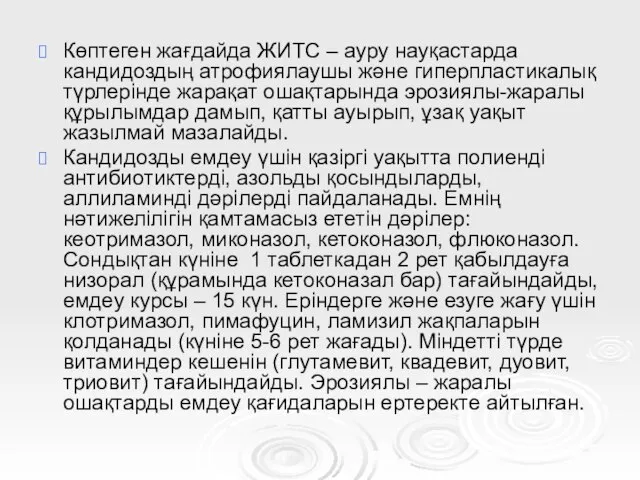 Көптеген жағдайда ЖИТС – ауру науқастарда кандидоздың атрофиялаушы және гиперпластикалық түрлерінде жарақат ошақтарында эрозиялы-жаралы құрылымдар дамып, қатты ауырып, ұзақ уақыт жазылмай мазалайды.

Кандидозды емдеу үшін қазіргі уақытта полиенді антибиотиктерді, азольды қосындыларды, аллиламинді дәрілерді пайдаланады. Емнің нәтижелілігін қамтамасыз ететін дәрілер: кеотримазол, миконазол, кетоконазол, флюконазол. Сондықтан күніне 1 таблеткадан 2 рет қабылдауға низорал (құрамында кетоконазал бар) тағайындайды, емдеу курсы – 15 күн. Еріндерге және езуге жағу үшін клотримазол, пимафуцин, ламизил жақпаларын қолданады (күніне 5-6 рет жағады). Міндетті түрде витаминдер кешенін (глутамевит, квадевит, дуовит, триовит) тағайындайды. Эрозиялы – жаралы ошақтарды емдеу қағидаларын ертеректе айтылған.